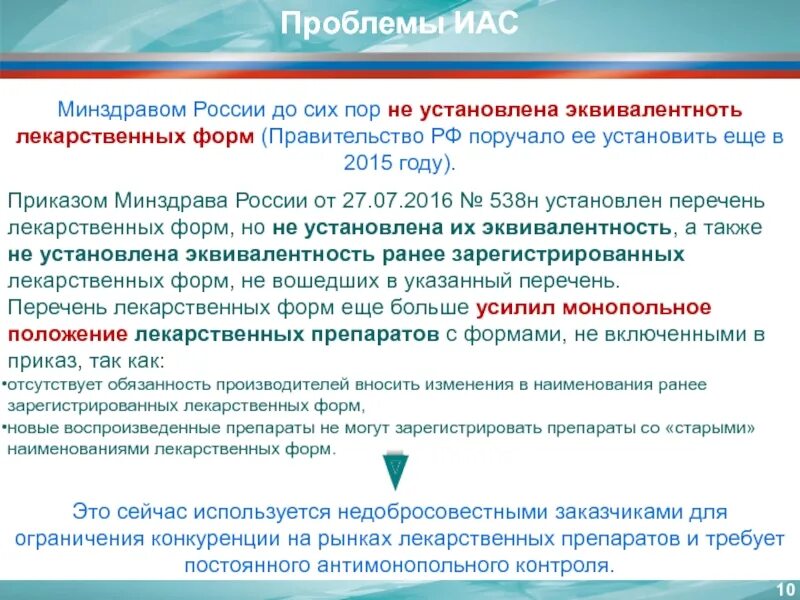 Проблемы ИАС

Минздравом России до сих пор не установлена эквивалентноть лекарственных форм (Правительство РФ поручало ее установить еще в 2015 году).

Приказом Минздрава России от 27.07.2016 № 538н установлен перечень лекарственных форм, но не установлена их эквивалентность, а также не установлена эквивалентность ранее зарегистрированных лекарственных форм, не вошедших в указанный перечень.
Перечень лекарственных форм еще больше усилил монопольное положение лекарственных препаратов с формами, не включенными в приказ, так как:
•отсутствует обязанность производителей вносить изменения в наименования ранее зарегистрированных лекарственных форм,
•новые воспроизведенные препараты не могут зарегистрировать препараты со «старыми» наименованиями лекарственных форм.

Это сейчас используется недобросовестными заказчиками для ограничения конкуренции на рынках лекарственных препаратов и требует постоянного антимонопольного контроля.

10